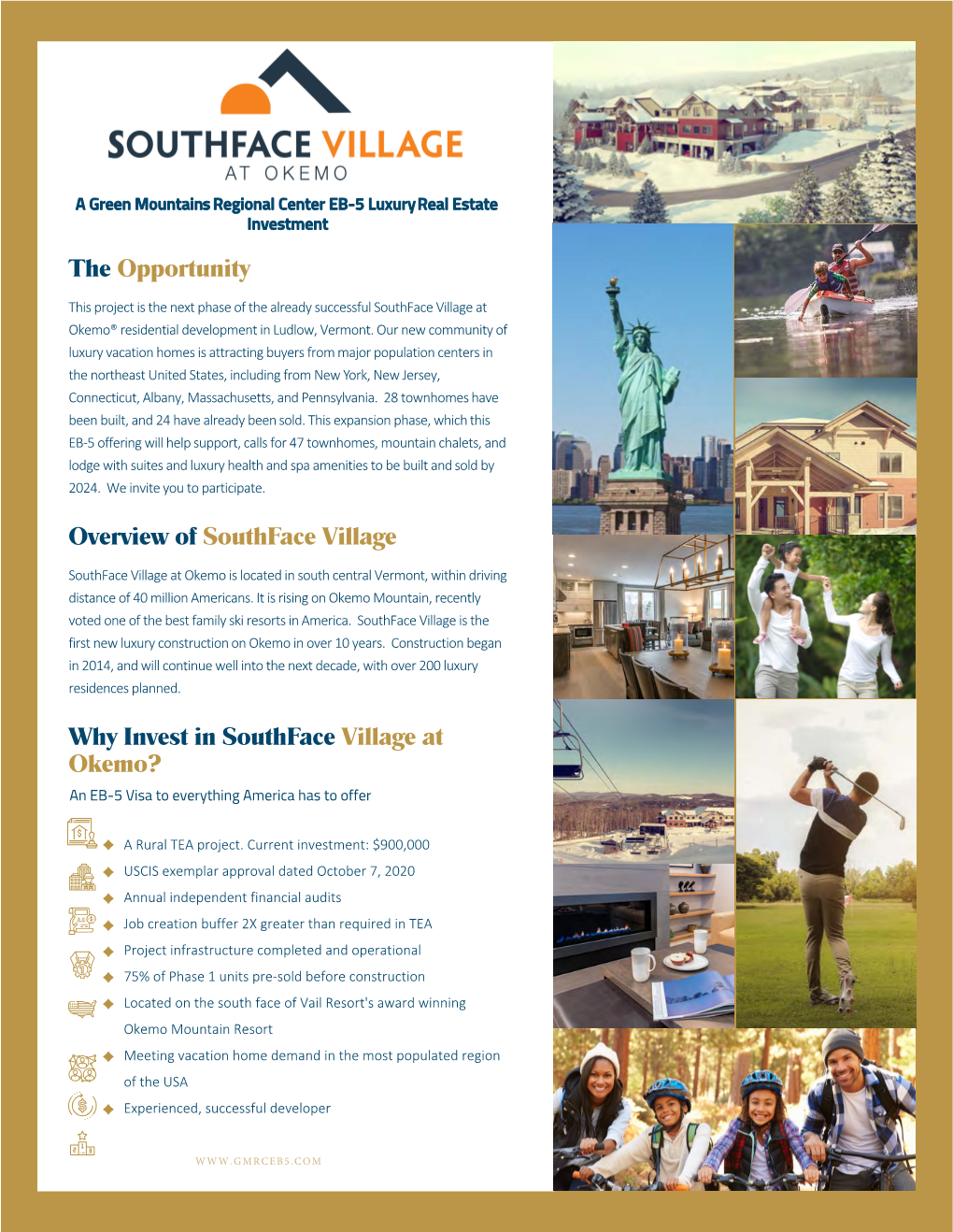 SOUTHFACE VILLAGE
AT OKEMO

A Green Mountains Regional Center EB-5 Luxury Real Estate Investment

The Opportunity

This project is the next phase of the already successful SouthFace Village at Okemo® residential development in Ludlow, Vermont. Our new community of luxury vacation homes is attracting buyers from major population centers in the northeast United States, including from New York, New Jersey, Connecticut, Albany, Massachusetts, and Pennsylvania. 28 townhomes have been built, and 24 have already been sold. This expansion phase, which this EB-5 offering will help support, calls for 47 townhomes, mountain chalets, and lodge with suites and luxury health and spa amenities to be built and sold by 2024. We invite you to participate.

Overview of SouthFace Village

SouthFace Village at Okemo is located in south central Vermont, within driving distance of 40 million Americans. It is rising on Okemo Mountain, recently voted one of the best family ski resorts in America. SouthFace Village is the first new luxury construction on Okemo in over 10 years. Construction began in 2014, and will continue well into the next decade, with over 200 luxury residences planned.

Why Invest in SouthFace Village at Okemo?

An EB-5 Visa to everything America has to offer

◆ A Rural TEA project. Current investment: $900,000
◆ USCIS exemplar approval dated October 7, 2020
◆ Annual independent financial audits
◆ Job creation buffer 2X greater than required in TEA
◆ Project infrastructure completed and operational
◆ 75% of Phase 1 units pre-sold before construction
◆ Located on the south face of Vail Resort's award winning Okemo Mountain Resort
◆ Meeting vacation home demand in the most populated region of the USA
◆ Experienced, successful developer

WWW.GMRCEB5.COM